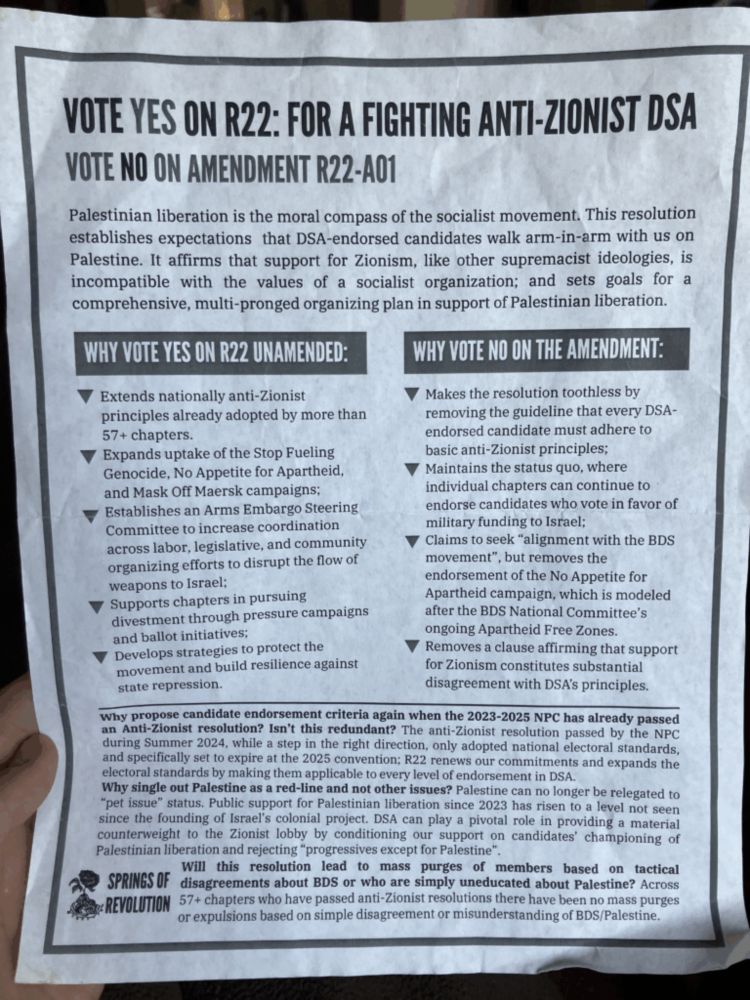 VOTE YES ON R22: FOR A FIGHTING ANTI-ZIONIST DSA
VOTE NO ON AMENDMENT R22-A01

Palestinian liberation is the moral compass of the socialist movement. This resolution establishes expectations that DSA-endorsed candidates walk arm-in-arm with us on Palestine. It affirms that support for Zionism, like other supremacist ideologies, is incompatible with the values of a socialist organization; and sets goals for a comprehensive, multi-pronged organizing plan in support of Palestinian liberation.

WHY VOTE YES ON R22 UNAMENDED:

Extends nationally anti-Zionist principles already adopted by more than 57+ chapters.
Expands uptake of the Stop Fueling Genocide, No Appetite for Apartheid, and Mask Off Maersk campaigns;
Establishes an Arms Embargo Steering Committee to increase coordination across labor, legislative, and community organizing efforts to disrupt the flow of weapons to Israel;
Supports chapters in pursuing divestment through pressure campaigns and ballot initiatives;
Develops strategies to protect the movement and build resilience against state repression.

WHY VOTE NO ON THE AMENDMENT:

Makes the resolution toothless by removing the guideline that every DSA-endorsed candidate must adhere to basic anti-Zionist principles;
Maintains the status quo, where individual chapters can continue to endorse candidates who vote in favor of military funding to Israel;
Claims to seek "alignment with the BDS movement", but removes the endorsement of the No Appetite for Apartheid campaign, which is modeled after the BDS National Committee's ongoing Apartheid Free Zones.
Removes a clause affirming that support for Zionism constitutes substantial disagreement with DSA's principles.

Why propose candidate endorsement criteria again when the 2023-2025 NPC has already passed an Anti-Zionist resolution? Isn't this redundant? The anti-Zionist resolution passed by the NPC during Summer 2024, while a step in the right direction, only adopted national electoral standards, and specifically set to expire at the 2025 convention; R22 renews our commitments and expands the electoral standards by making them applicable to every level of endorsement in DSA.
Why single out Palestine as a red-line and not other issues? Palestine can no longer be relegated to "pet issue" status. Public support for Palestinian liberation since 2023 has risen to a level not seen since the founding of Israel's colonial project. DSA can play a pivotal role in providing a material counterweight to the Zionist lobby by conditioning our support on candidates' championing of Palestinian liberation and rejecting "progressives except for Palestine".

SPRINGS OF REVOLUTION

Will this resolution lead to mass purges of members based on tactical disagreements about BDS or who are simply uneducated about Palestine? Across 57+ chapters who have passed anti-Zionist resolutions there have been no mass purges or expulsions based on simple disagreement or misunderstanding of BDS/Palestine.